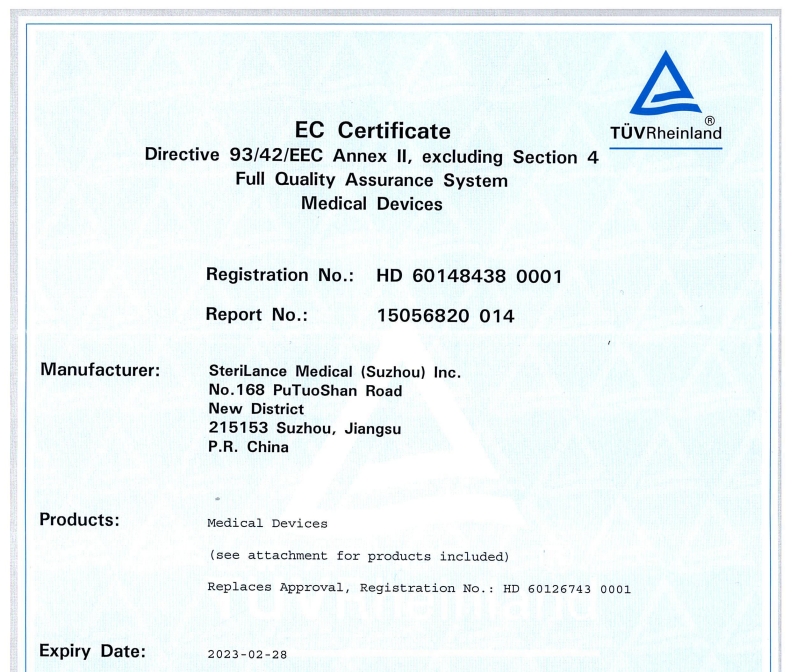 TÜVRheinland®

EC Certificate
Directive 93/42/EEC Annex II, excluding Section 4
Full Quality Assurance System
Medical Devices

Registration No.: HD 60148438 0001

Report No.: 15056820 014

Manufacturer: SteriLance Medical (Suzhou) Inc.
No.168 PuTuoShan Road
New District
215153 Suzhou, Jiangsu
P.R. China

Products: Medical Devices

(see attachment for products included)

Replaces Approval, Registration No.: HD 60126743 0001

Expiry Date: 2023-02-28